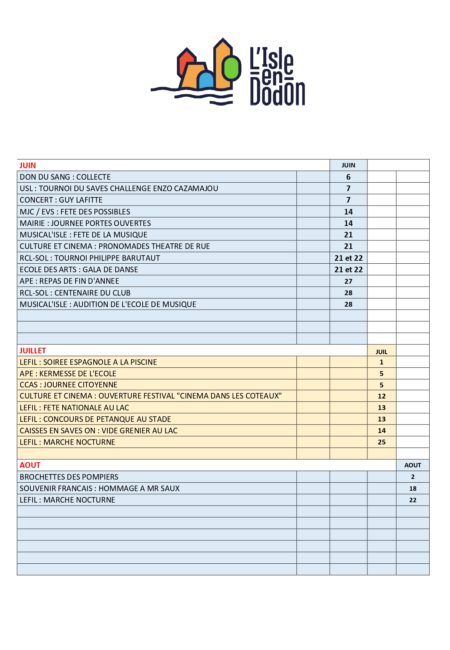 L'Isle en Dodon

| JUIN | | JUIN | | |
|---|---|---|---|---|
| DON DU SANG : COLLECTE | | 6 | | |
| USL : TOURNOI DU SAVES CHALLENGE ENZO CAZAMAJOU | | 7 | | |
| CONCERT : GUY LAFITTE | | 7 | | |
| MJC / EVS : FETE DES POSSIBLES | | 14 | | |
| MAIRIE : JOURNEE PORTES OUVERTES | | 14 | | |
| MUSICAL'ISLE : FETE DE LA MUSIQUE | | 21 | | |
| CULTURE ET CINEMA : PRONOMADES THEATRE DE RUE | | 21 | | |
| RCL-SOL : TOURNOI PHILIPPE BARUTAUT | | 21 et 22 | | |
| ECOLE DES ARTS : GALA DE DANSE | | 21 et 22 | | |
| APE : REPAS DE FIN D'ANNEE | | 27 | | |
| RCL-SOL : CENTENAIRE DU CLUB | | 28 | | |
| MUSICAL'ISLE : AUDITION DE L'ECOLE DE MUSIQUE | | 28 | | |
| JUILLET | | | JUIL | |
| LEFIL : SOIREE ESPAGNOLE A LA PISCINE | | | 1 | |
| APE : KERMESSE DE L'ECOLE | | | 5 | |
| CCAS : JOURNEE CITOYENNE | | | 5 | |
| CULTURE ET CINEMA : OUVERTURE FESTIVAL "CINEMA DANS LES COTEAUX" | | | 12 | |
| LEFIL : FETE NATIONALE AU LAC | | | 13 | |
| LEFIL : CONCOURS DE PETANQUE AU STADE | | | 13 | |
| CAISSES EN SAVES ON : VIDE GRENIER AU LAC | | | 14 | |
| LEFIL : MARCHE NOCTURNE | | | 25 | |
| AOUT | | | | AOUT |
| BROCHETTES DES POMPIERS | | | | 2 |
| SOUVENIR FRANCAIS : HOMMAGE A MR SAUX | | | | 18 |
| LEFIL : MARCHE NOCTURNE | | | | 22 |